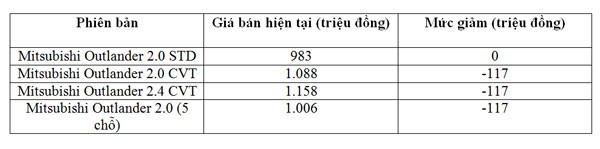 | Phiên bản | Giá bán hiện tại (triệu đồng) | Mức giảm (triệu đồng) |
|---|---|---|
| Mitsubishi Outlander 2.0 STD | 983 | 0 |
| Mitsubishi Outlander 2.0 CVT | 1.088 | -117 |
| Mitsubishi Outlander 2.4 CVT | 1.158 | -117 |
| Mitsubishi Outlander 2.0 (5 chỗ) | 1.006 | -117 |